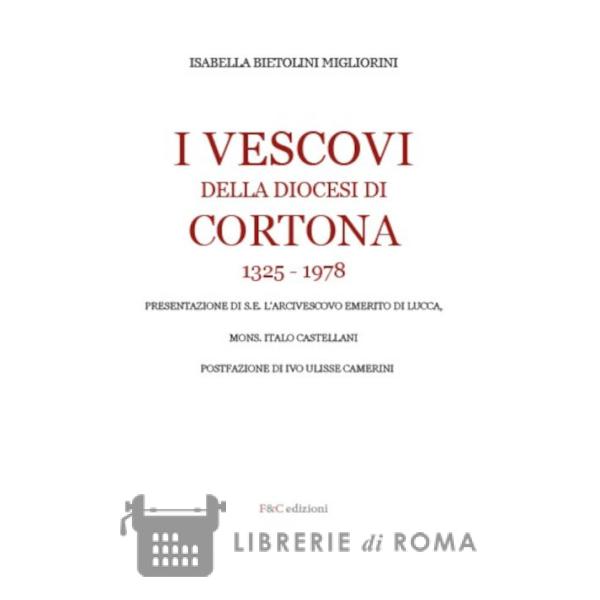 ISABELLA BIETOLINI MIGLIORINI

I VESCOVI
DELLA DIOCESI DI
CORTONA
1325 - 1978

PRESENTAZIONE DI S.E. L'ARCIVESCOVO EMERITO DI LUCCA,

MONS. ITALO CASTELLANI

POSTFAZIONE DI IVO ULISSE CAMERINI

F&C edizioni

LIBRERIE di ROMA